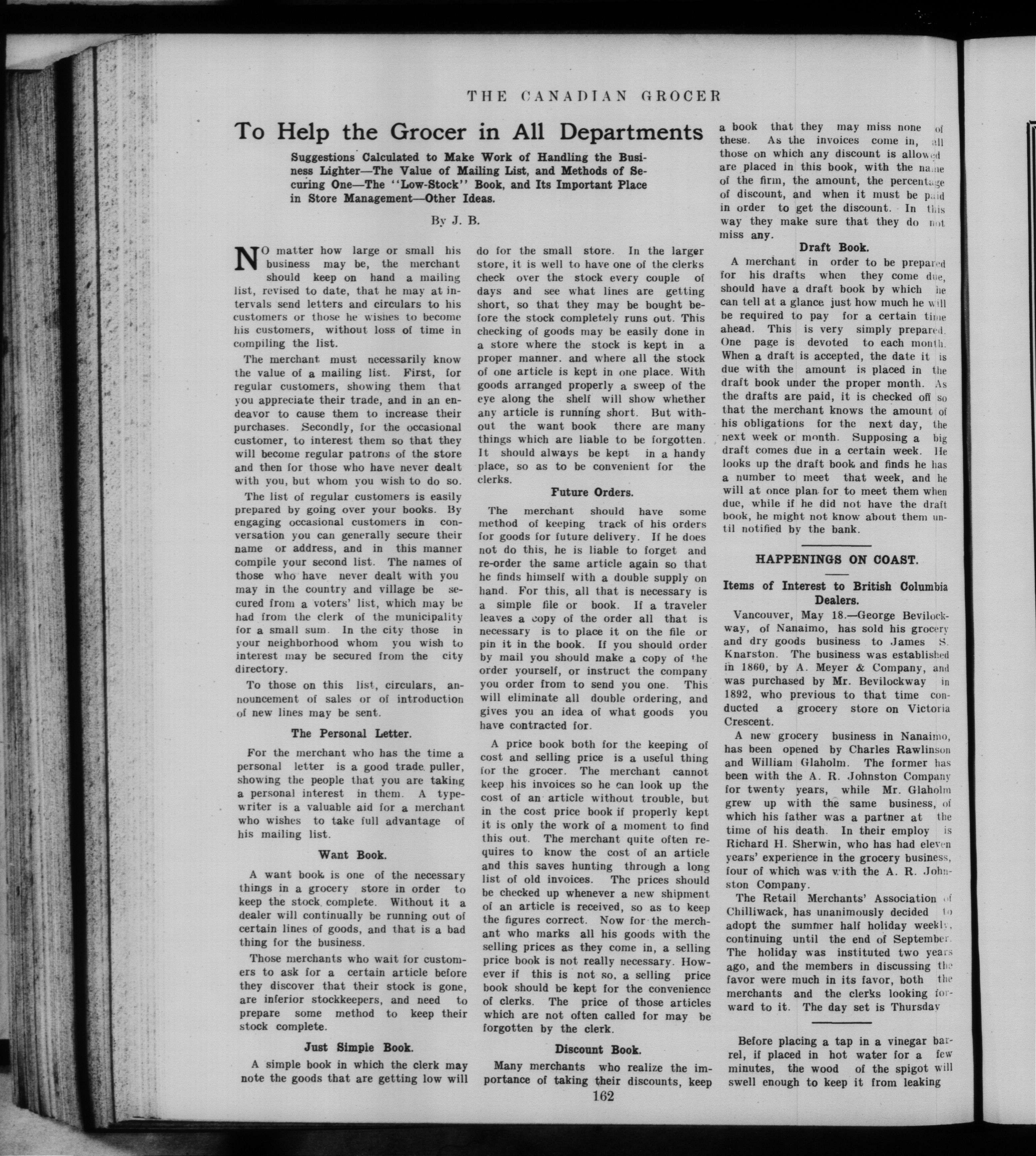 THE CANADIAN GROCER

To Help the Grocer in All Departments

Suggestions Calculated to Make Work of Handling the Business Lighter—The Value of Mailing List, and Methods of Securing One—The "Low-Stock" Book, and Its Important Place in Store Management—Other Ideas.

By J. B.

NO matter how large or small his business may be, the merchant should keep on hand a mailing list, revised to date, that he may at intervals send letters and circulars to his customers or those he wishes to become his customers, without loss of time in compiling the list.

The merchant must necessarily know the value of a mailing list. First, for regular customers, showing them that you appreciate their trade, and in an endeavor to cause them to increase their purchases. Secondly, for the occasional customer, to interest them so that they will become regular patrons of the store and then for those who have never dealt with you, but whom you wish to do so.

The list of regular customers is easily prepared by going over your books. By engaging occasional customers in conversation you can generally secure their name or address, and in this manner compile your second list. The names of those who have never dealt with you may in the country and village be secured from a voters' list, which may be had from the clerk of the municipality for a small sum. In the city those in your neighborhood whom you wish to interest may be secured from the city directory.

To those on this list, circulars, announcement of sales or of introduction of new lines may be sent.

The Personal Letter.

For the merchant who has the time a personal letter is a good trade puller, showing the people that you are taking a personal interest in them. A typewriter is a valuable aid for a merchant who wishes to take full advantage of his mailing list.

Want Book.

A want book is one of the necessary things in a grocery store in order to keep the stock complete. Without it a dealer will continually be running out of certain lines of goods, and that is a bad thing for the business.

Those merchants who wait for customers to ask for a certain article before they discover that their stock is gone, are inferior stockkeepers, and need to prepare some method to keep their stock complete.

Just Simple Book.

A simple book in which the clerk may note the goods that are getting low will do for the small store. In the larger store, it is well to have one of the clerks check over the stock every couple of days and see what lines are getting short, so that they may be bought before the stock completely runs out. This checking of goods may be easily done in a store where the stock is kept in a proper manner. and where all the stock of one article is kept in one place. With goods arranged properly a sweep of the eye along the shelf will show whether any article is running short. But without the want book there are many things which are liable to be forgotten. It should always be kept in a handy place, so as to be convenient for the clerks.

Future Orders.

The merchant should have some method of keeping track of his orders for goods for future delivery. If he does not do this, he is liable to forget and re-order the same article again so that he finds himself with a double supply on hand. For this, all that is necessary is a simple file or book. If a traveler leaves a copy of the order all that is necessary is to place it on the file or pin it in the book. If you should order by mail you should make a copy of the order yourself, or instruct the company you order from to send you one. This will eliminate all double ordering, and gives you an idea of what goods you have contracted for.

A price book both for the keeping of cost and selling price is a useful thing for the grocer. The merchant cannot keep his invoices so he can look up the cost of an article without trouble, but in the cost price book if properly kept it is only the work of a moment to find this out. The merchant quite often requires to know the cost of an article and this saves hunting through a long list of old invoices. The prices should be checked up whenever a new shipment of an article is received, so as to keep the figures correct. Now for the merchant who marks all his goods with the selling prices as they come in, a selling price book is not really necessary. However if this is not so, a selling price book should be kept for the convenience of clerks. The price of those articles which are not often called for may be forgotten by the clerk.

Discount Book.

Many merchants who realize the importance of taking their discounts, keep a book that they may miss none of these. As the invoices come in, all those on which any discount is allowed are placed in this book, with the name of the firm, the amount, the percentage of discount, and when it must be paid in order to get the discount. In this way they make sure that they do not miss any.

Draft Book.

A merchant in order to be prepared for his drafts when they come due, should have a draft book by which he can tell at a glance just how much he will be required to pay for a certain time ahead. This is very simply prepared. One page is devoted to each month. When a draft is accepted, the date it is due with the amount is placed in the draft book under the proper month. As the drafts are paid, it is checked off so that the merchant knows the amount of his obligations for the next day, the next week or month. Supposing a big draft comes due in a certain week. He looks up the draft book and finds he has a number to meet that week, and he will at once plan for to meet them when due, while if he did not have the draft book, he might not know about them until notified by the bank.

HAPPENINGS ON COAST.

Items of Interest to British Columbia Dealers.

Vancouver, May 18.—George Bevilockway, of Nanaimo, has sold his grocery and dry goods business to James S. Knarston. The business was established in 1860, by A. Meyer & Company, and was purchased by Mr. Bevilockway in 1892, who previous to that time conducted a grocery store on Victoria Crescent.

A new grocery business in Nanaimo, has been opened by Charles Rawlinson and William Glaholm. The former has been with the A. R. Johnston Company for twenty years, while Mr. Glaholm grew up with the same business, of which his father was a partner at the time of his death. In their employ is Richard H. Sherwin, who has had eleven years' experience in the grocery business, four of which was with the A. R. Johnston Company.

The Retail Merchants' Association of Chilliwack, has unanimously decided to adopt the summer half holiday weekly, continuing until the end of September. The holiday was instituted two years ago, and the members in discussing the favor were much in its favor, both the merchants and the clerks looking forward to it. The day set is Thursday

Before placing a tap in a vinegar barrel, if placed in hot water for a few minutes, the wood of the spigot will swell enough to keep it from leaking

162